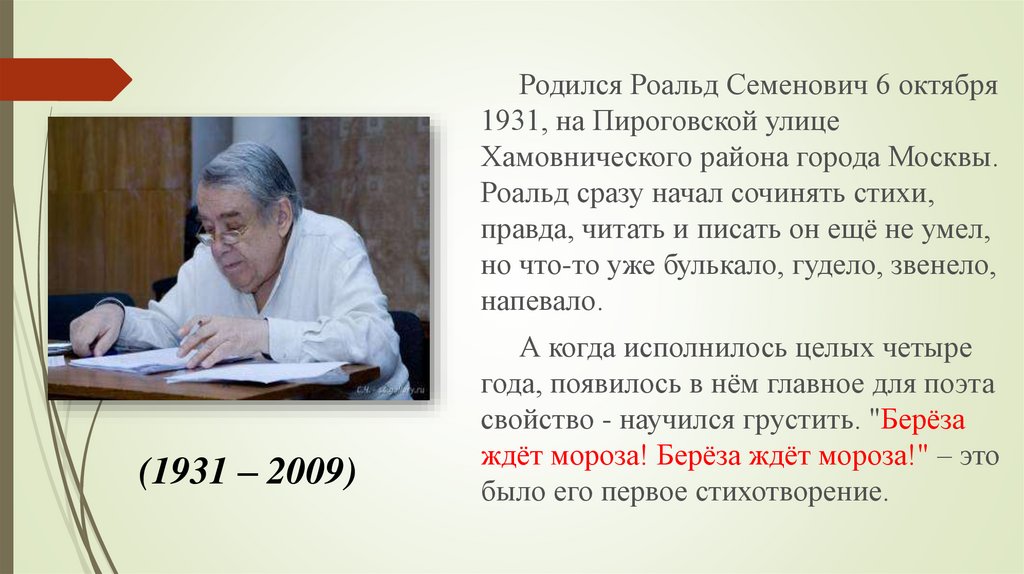 Родился Роальд Семенович 6 октября 1931, на Пироговской улице Хамовнического района города Москвы. Роальд сразу начал сочинять стихи, правда, читать и писать он ещё не умел, но что-то уже булькало, гудело, звенело, напевало.

А когда исполнилось целых четыре года, появилось в нём главное для поэта свойство - научился грустить. "Берёза ждёт мороза! Берёза ждёт мороза!" – это было его первое стихотворение.

(1931 – 2009)